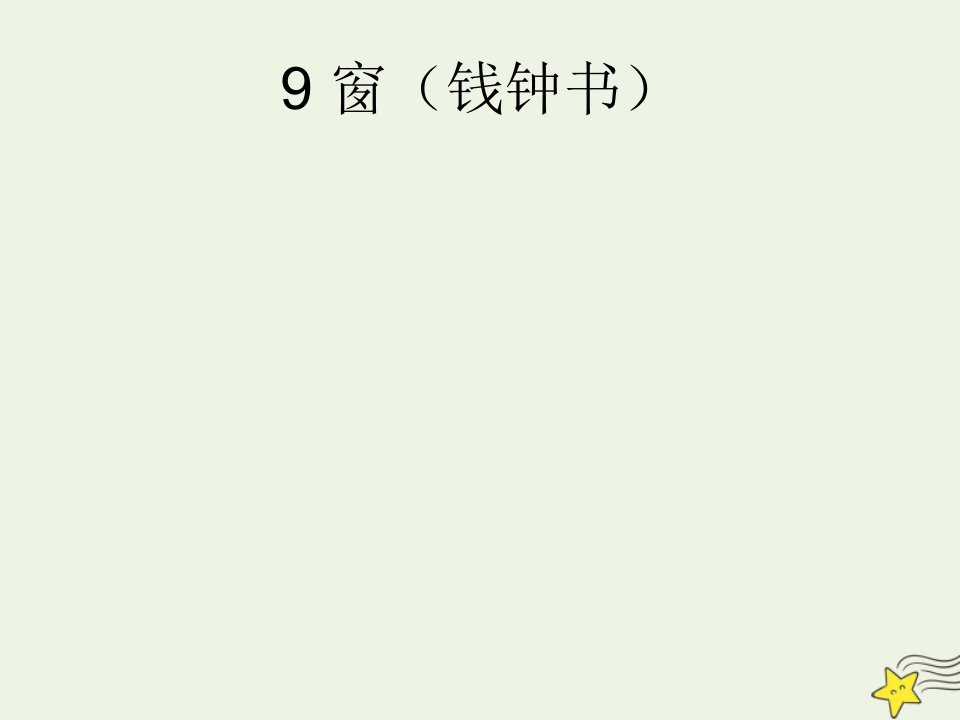 9 窗（钱钟书）